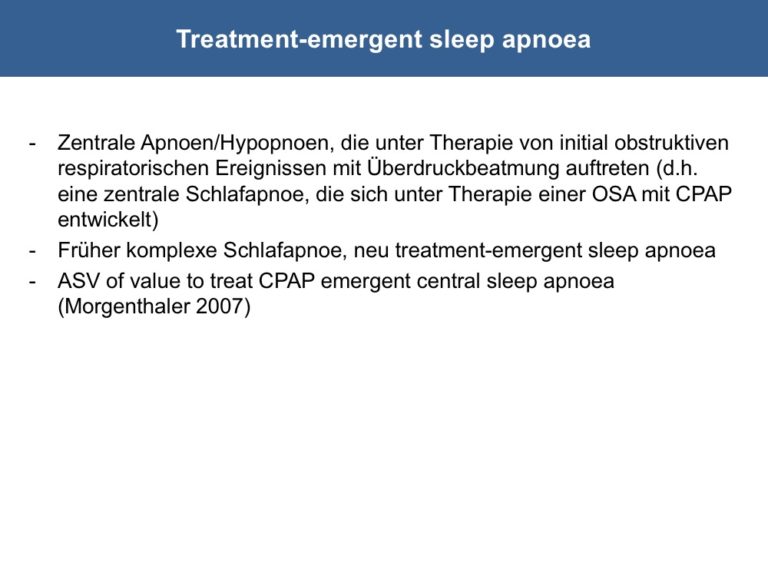 Treatment-emergent sleep apnoea

- Zentrale Apnoen/Hypopnoen, die unter Therapie von initial obstruktiven respiratorischen Ereignissen mit Überdruckbeatmung auftreten (d.h. eine zentrale Schlafapnoe, die sich unter Therapie einer OSA mit CPAP entwickelt)
- Früher komplexe Schlafapnoe, neu treatment-emergent sleep apnoea
- ASV of value to treat CPAP emergent central sleep apnoea (Morgenthaler 2007)